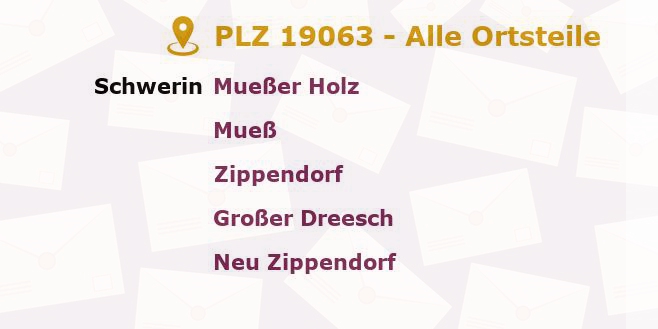 PLZ 19063 - Alle Ortsteile

Schwerin Mueßer Holz

Mueß

Zippendorf

Großer Dreesch

Neu Zippendorf